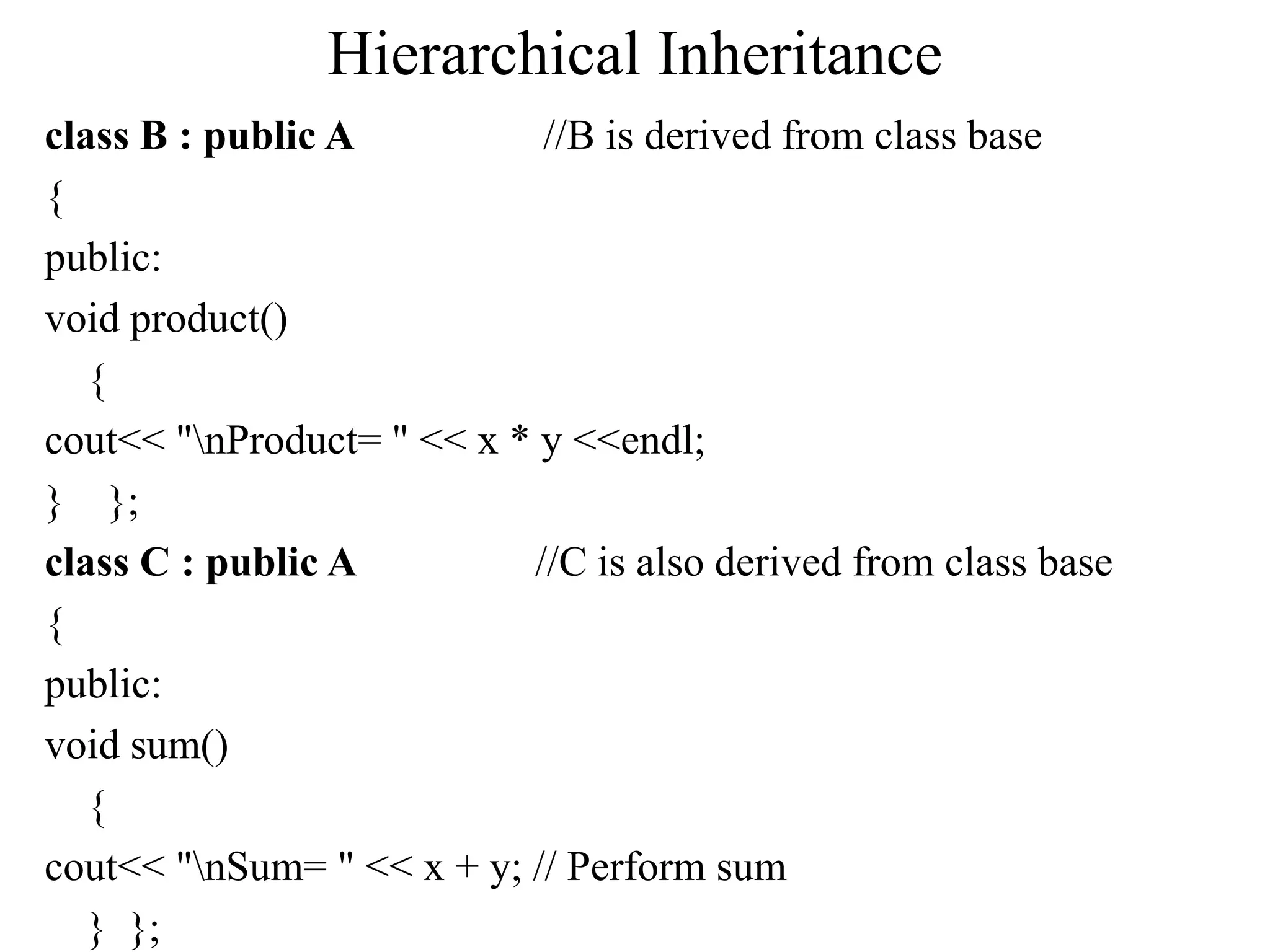 Hierarchical Inheritance

class B : public A //B is derived from class base
{
public:
void product()
{
cout<< "\nProduct= " << x * y <<endl;
} };
class C : public A //C is also derived from class base
{
public:
void sum()
{
cout<< "\nSum= " << x + y; // Perform sum
} };